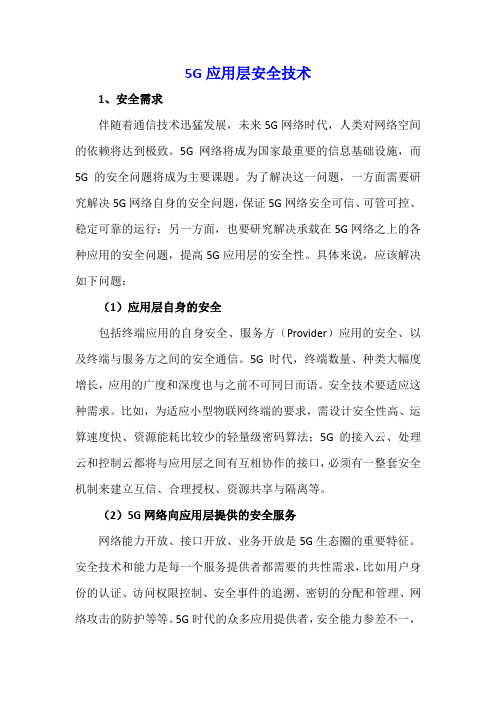 5G 应用层安全技术

1、安全需求

伴随着通信技术迅猛发展，未来 5G 网络时代，人类对网络空间的依赖将达到极致。5G 网络将成为国家最重要的信息基础设施，而 5G 的安全问题将成为主要课题。为了解决这一问题，一方面需要研究解决 5G 网络自身的安全问题，保证 5G 网络安全可信、可管可控、稳定可靠的运行；另一方面，也要研究解决承载在 5G 网络之上的各种应用的安全问题，提高 5G 应用层的安全性。具体来说，应该解决如下问题：

（1）应用层自身的安全

包括终端应用的自身安全、服务方（Provider）应用的安全、以及终端与服务方之间的安全通信。5G 时代，终端数量、种类大幅度增长，应用的广度和深度也与之前不可同日而语。安全技术要适应这种需求。比如，为适应小型物联网终端的要求，需设计安全性高、运算速度快、资源能耗比较少的轻量级密码算法；5G 的接入云、处理云和控制云都将与应用层之间有互相协作的接口，必须有一整套安全机制来建立互信、合理授权、资源共享与隔离等。

（2）5G 网络向应用层提供的安全服务

网络能力开放、接口开放、业务开放是 5G 生态圈的重要特征。安全技术和能力是每一个服务提供者都需要的共性需求，比如用户身份的认证、访问权限控制、安全事件的追溯、密钥的分配和管理、网络攻击的防护等等。5G 时代的众多应用提供者，安全能力参差不一，